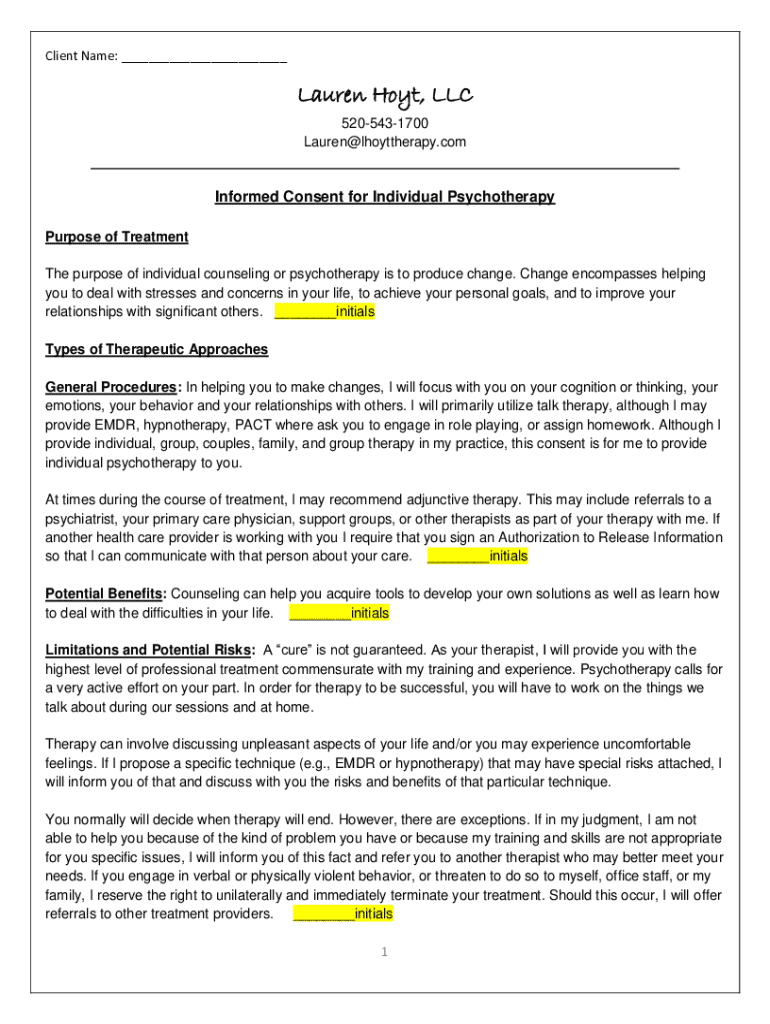 Client Name: ________________________

Lauren Hoyt, LLC
520-543-1700
Lauren@lhoyttherapy.com

Informed Consent for Individual Psychotherapy

Purpose of Treatment

The purpose of individual counseling or psychotherapy is to produce change. Change encompasses helping you to deal with stresses and concerns in your life, to achieve your personal goals, and to improve your relationships with significant others. ________initials

Types of Therapeutic Approaches

General Procedures: In helping you to make changes, I will focus with you on your cognition or thinking, your emotions, your behavior and your relationships with others. I will primarily utilize talk therapy, although I may provide EMDR, hypnotherapy, PACT where ask you to engage in role playing, or assign homework. Although I provide individual, group, couples, family, and group therapy in my practice, this consent is for me to provide individual psychotherapy to you.

At times during the course of treatment, I may recommend adjunctive therapy. This may include referrals to a psychiatrist, your primary care physician, support groups, or other therapists as part of your therapy with me. If another health care provider is working with you I require that you sign an Authorization to Release Information so that I can communicate with that person about your care. ________initials

Potential Benefits: Counseling can help you acquire tools to develop your own solutions as well as learn how to deal with the difficulties in your life. ________initials

Limitations and Potential Risks: A "cure" is not guaranteed. As your therapist, I will provide you with the highest level of professional treatment commensurate with my training and experience. Psychotherapy calls for a very active effort on your part. In order for therapy to be successful, you will have to work on the things we talk about during our sessions and at home.

Therapy can involve discussing unpleasant aspects of your life and/or you may experience uncomfortable feelings. If I propose a specific technique (e.g., EMDR or hypnotherapy) that may have special risks attached, I will inform you of that and discuss with you the risks and benefits of that particular technique.

You normally will decide when therapy will end. However, there are exceptions. If in my judgment, I am not able to help you because of the kind of problem you have or because my training and skills are not appropriate for you specific issues, I will inform you of this fact and refer you to another therapist who may better meet your needs. If you engage in verbal or physically violent behavior, or threaten to do so to myself, office staff, or my family, I reserve the right to unilaterally and immediately terminate your treatment. Should this occur, I will offer referrals to other treatment providers. ________initials

1